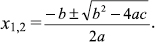 $x_{1,2} = \frac{-b \pm \sqrt{b^2 - 4ac}}{2a}.$